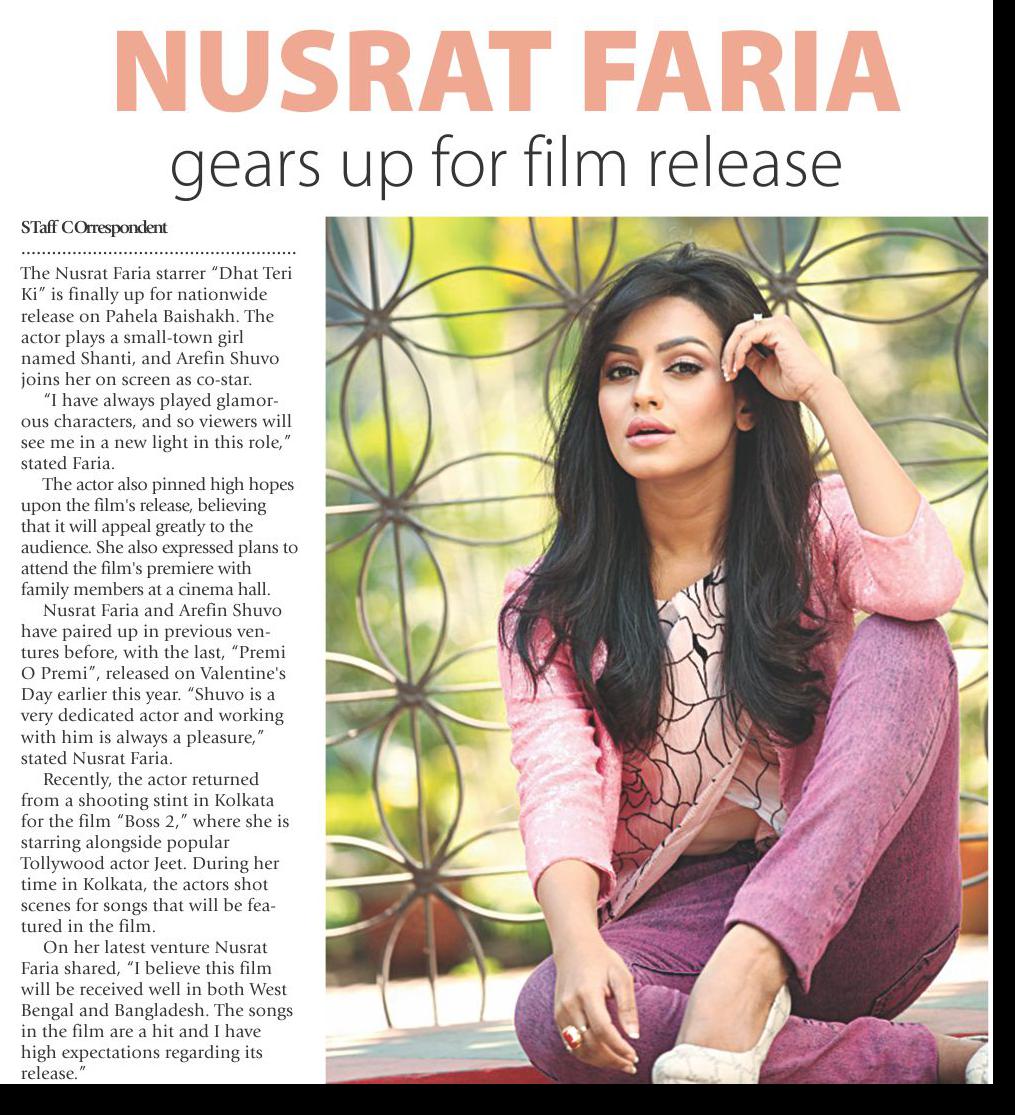 NUSRAT FARIA
gears up for film release

STaff COrrespondent

The Nusrat Faria starrer "Dhat Teri Ki" is finally up for nationwide release on Pahela Baishakh. The actor plays a small-town girl named Shanti, and Arefin Shuvo joins her on screen as co-star.

"I have always played glamorous characters, and so viewers will see me in a new light in this role," stated Faria.

The actor also pinned high hopes upon the film's release, believing that it will appeal greatly to the audience. She also expressed plans to attend the film's premiere with family members at a cinema hall.

Nusrat Faria and Arefin Shuvo have paired up in previous ventures before, with the last, "Premi O Premi", released on Valentine's Day earlier this year. "Shuvo is a very dedicated actor and working with him is always a pleasure," stated Nusrat Faria.

Recently, the actor returned from a shooting stint in Kolkata for the film "Boss 2," where she is starring alongside popular Tollywood actor Jeet. During her time in Kolkata, the actors shot scenes for songs that will be featured in the film.

On her latest venture Nusrat Faria shared, "I believe this film will be received well in both West Bengal and Bangladesh. The songs in the film are a hit and I have high expectations regarding its release."